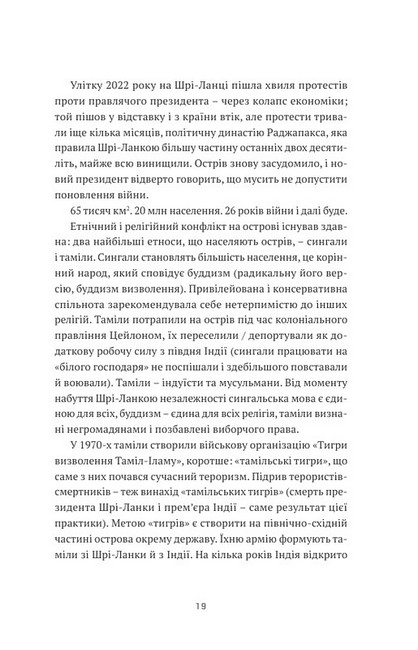 Улітку 2022 року на Шрі-Ланці пішла хвиля протестів проти правлячого президента – через колапс економіки; той пішов у відставку і з країни втік, але протести тривали іще кілька місяців, політичну династію Раджапакса, яка правила Шрі-Ланкою більшу частину останніх двох десятиліть, майже всю винищили. Острів знову засудомило, і новий президент відверто говорить, що мусить не допустити поновлення війни.

65 тисяч км$^2$. 20 млн населення. 26 років війни і далі буде.

Етнічний і релігійний конфлікт на острові існував здавна: два найбільші етноси, що населяють острів, – сингали і таміли. Сингали становлять більшість населення, це корінний народ, який сповідує буддизм (радикальну його версію, буддизм визволення). Привілейована і консервативна спільнота зарекомендувала себе нетерпимістю до інших релігій. Таміли потрапили на острів під час колоніального правління Цейлоном, їх переселили / депортували як додаткову робочу силу з півдня Індії (сингали працювати на «білого господаря» не поспішали і здебільшого повставали й воювали). Таміли – індуїсти та мусульмани. Від моменту набуття Шрі-Ланкою незалежності сингальська мова є єдиною для всіх, буддизм – єдина для всіх релігія, таміли визнані негромадянами і позбавлені виборчого права.

У 1970-х таміли створили військову організацію «Тигри визволення Таміл-Іламу», коротше: «тамільські тигри», що саме з них почався сучасний тероризм. Підрив терористів-смертників – теж винахід «тамільських тигрів» (смерть президента Шрі-Ланки і прем'єра Індії – саме результат цієї практики). Метою «тигрів» є створити на північно-східній частині острова окрему державу. Їхню армію формують таміли зі Шрі-Ланки й з Індії. На кілька років Індія відкрито

19